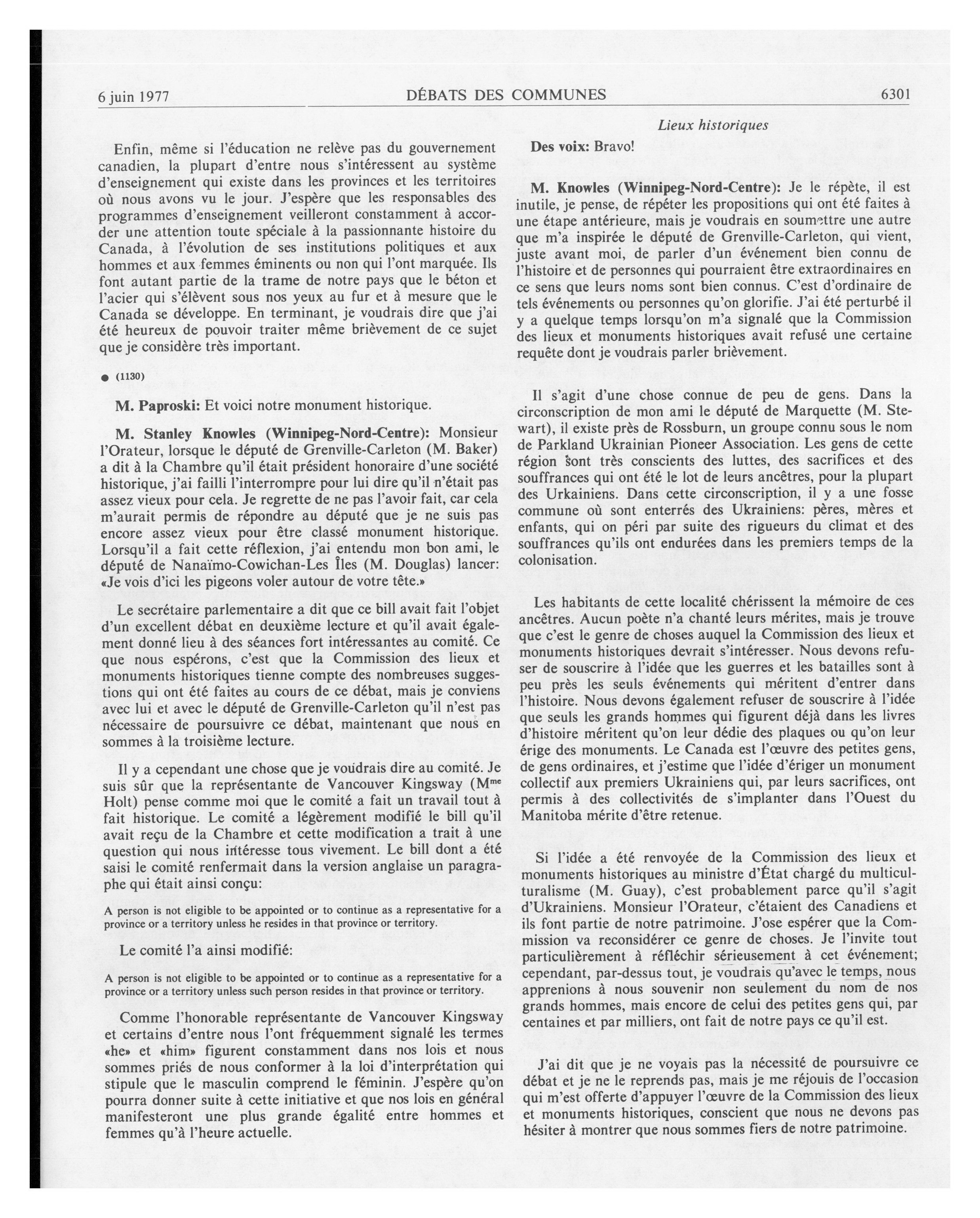 6 juin 1977 DÉBATS DES COMMUNES 6301

Lieux historiques

Enfin, même si l'éducation ne relève pas du gouvernement canadien, la plupart d'entre nous s'intéressent au système d'enseignement qui existe dans les provinces et les territoires où nous avons vu le jour. J'espère que les responsables des programmes d'enseignement veilleront constamment à accorder une attention toute spéciale à la passionnante histoire du Canada, à l'évolution de ses institutions politiques et aux hommes et aux femmes éminents ou non qui l'ont marquée. Ils font autant partie de la trame de notre pays que le béton et l'acier qui s'élèvent sous nos yeux au fur et à mesure que le Canada se développe. En terminant, je voudrais dire que j'ai été heureux de pouvoir traiter même brièvement de ce sujet que je considère très important.

● (1130)

M. Paproski: Et voici notre monument historique.

M. Stanley Knowles (Winnipeg-Nord-Centre): Monsieur l'Orateur, lorsque le député de Grenville-Carleton (M. Baker) a dit à la Chambre qu'il était président honoraire d'une société historique, j'ai failli l'interrompre pour lui dire qu'il n'était pas assez vieux pour cela. Je regrette de ne pas l'avoir fait, car cela m'aurait permis de répondre au député que je ne suis pas encore assez vieux pour être classé monument historique. Lorsqu'il a fait cette réflexion, j'ai entendu mon bon ami, le député de Nanaïmo-Cowichan-Les Îles (M. Douglas) lancer: «Je vois d'ici les pigeons voler autour de votre tête.»

Le secrétaire parlementaire a dit que ce bill avait fait l'objet d'un excellent débat en deuxième lecture et qu'il avait également donné lieu à des séances fort intéressantes au comité. Ce que nous espérons, c'est que la Commission des lieux et monuments historiques tienne compte des nombreuses suggestions qui ont été faites au cours de ce débat, mais je conviens avec lui et avec le député de Grenville-Carleton qu'il n'est pas nécessaire de poursuivre ce débat, maintenant que nous en sommes à la troisième lecture.

Il y a cependant une chose que je voudrais dire au comité. Je suis sûr que la représentante de Vancouver Kingsway (M$^{me}$ Holt) pense comme moi que le comité a fait un travail tout à fait historique. Le comité a légèrement modifié le bill qu'il avait reçu de la Chambre et cette modification a trait à une question qui nous intéresse tous vivement. Le bill dont a été saisi le comité renfermait dans la version anglaise un paragraphe qui était ainsi conçu:

A person is not eligible to be appointed or to continue as a representative for a province or a territory unless he resides in that province or territory.

Le comité l'a ainsi modifié:

A person is not eligible to be appointed or to continue as a representative for a province or a territory unless such person resides in that province or territory.

Comme l'honorable représentante de Vancouver Kingsway et certains d'entre nous l'ont fréquemment signalé les termes «he» et «him» figurent constamment dans nos lois et nous sommes priés de nous conformer à la loi d'interprétation qui stipule que le masculin comprend le féminin. J'espère qu'on pourra donner suite à cette initiative et que nos lois en général manifesteront une plus grande égalité entre hommes et femmes qu'à l'heure actuelle.

Des voix: Bravo!

M. Knowles (Winnipeg-Nord-Centre): Je le répète, il est inutile, je pense, de répéter les propositions qui ont été faites à une étape antérieure, mais je voudrais en soumettre une autre que m'a inspirée le député de Grenville-Carleton, qui vient, juste avant moi, de parler d'un événement bien connu de l'histoire et de personnes qui pourraient être extraordinaires en ce sens que leurs noms sont bien connus. C'est d'ordinaire de tels événements ou personnes qu'on glorifie. J'ai été perturbé il y a quelque temps lorsqu'on m'a signalé que la Commission des lieux et monuments historiques avait refusé une certaine requête dont je voudrais parler brièvement.

Il s'agit d'une chose connue de peu de gens. Dans la circonscription de mon ami le député de Marquette (M. Stewart), il existe près de Rossburn, un groupe connu sous le nom de Parkland Ukrainian Pioneer Association. Les gens de cette région sont très conscients des luttes, des sacrifices et des souffrances qui ont été le lot de leurs ancêtres, pour la plupart des Urkainiens. Dans cette circonscription, il y a une fosse commune où sont enterrés des Ukrainiens: pères, mères et enfants, qui on péri par suite des rigueurs du climat et des souffrances qu'ils ont endurées dans les premiers temps de la colonisation.

Les habitants de cette localité chérissent la mémoire de ces ancêtres. Aucun poète n'a chanté leurs mérites, mais je trouve que c'est le genre de choses auquel la Commission des lieux et monuments historiques devrait s'intéresser. Nous devons refuser de souscrire à l'idée que les guerres et les batailles sont à peu près les seuls événements qui méritent d'entrer dans l'histoire. Nous devons également refuser de souscrire à l'idée que seuls les grands hommes qui figurent déjà dans les livres d'histoire méritent qu'on leur dédie des plaques ou qu'on leur érige des monuments. Le Canada est l'œuvre des petites gens, de gens ordinaires, et j'estime que l'idée d'ériger un monument collectif aux premiers Ukrainiens qui, par leurs sacrifices, ont permis à des collectivités de s'implanter dans l'Ouest du Manitoba mérite d'être retenue.

Si l'idée a été renvoyée de la Commission des lieux et monuments historiques au ministre d'État chargé du multiculturalisme (M. Guay), c'est probablement parce qu'il s'agit d'Ukrainiens. Monsieur l'Orateur, c'étaient des Canadiens et ils font partie de notre patrimoine. J'ose espérer que la Commission va reconsidérer ce genre de choses. Je l'invite tout particulièrement à réfléchir sérieusement à cet événement; cependant, par-dessus tout, je voudrais qu'avec le temps, nous apprenions à nous souvenir non seulement du nom de nos grands hommes, mais encore de celui des petites gens qui, par centaines et par milliers, ont fait de notre pays ce qu'il est.

J'ai dit que je ne voyais pas la nécessité de poursuivre ce débat et je ne le reprends pas, mais je me réjouis de l'occasion qui m'est offerte d'appuyer l'œuvre de la Commission des lieux et monuments historiques, conscient que nous ne devons pas hésiter à montrer que nous sommes fiers de notre patrimoine.